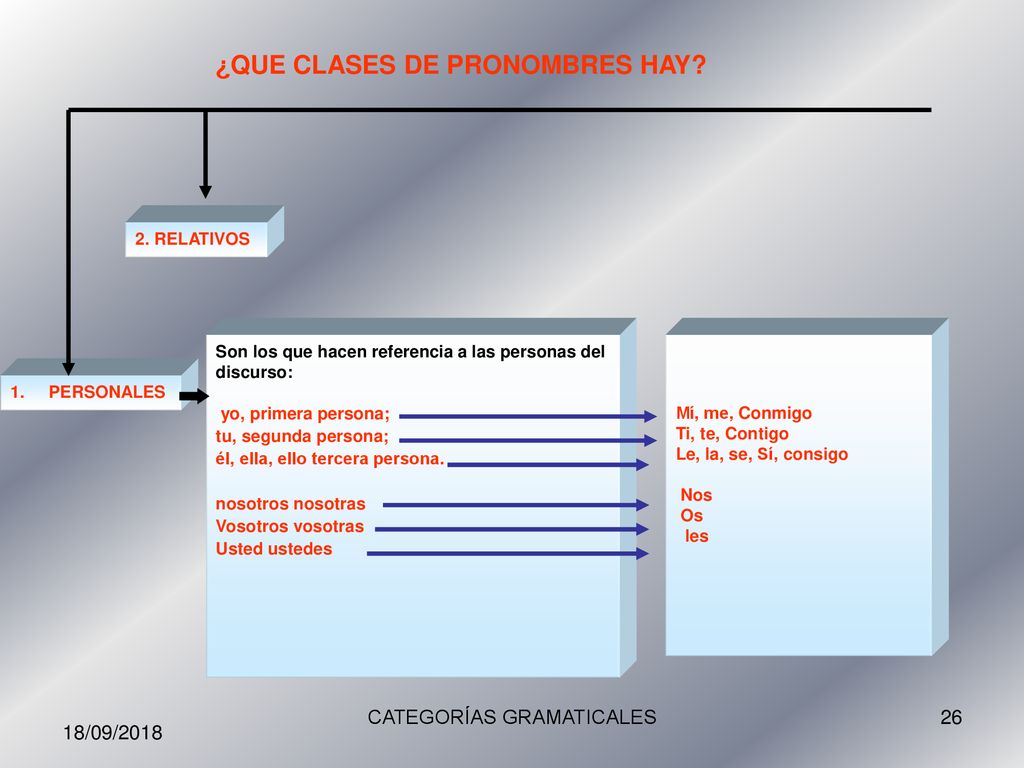 ¿QUE CLASES DE PRONOMBRES HAY?

2. RELATIVOS

1. PERSONALES

Son los que hacen referencia a las personas del discurso:

yo, primera persona;
tu, segunda persona;
él, ella, ello tercera persona.

nosotros nosotras
Vosotros vosotras
Usted ustedes

Mí, me, Conmigo
Ti, te, Contigo
Le, la, se, Sí, consigo

Nos
Os
les

18/09/2018

CATEGORÍAS GRAMATICALES

26